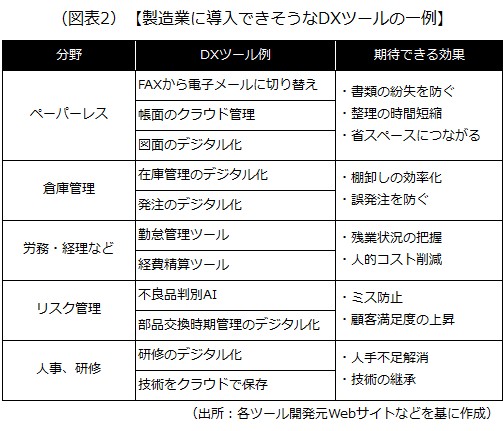 （図表2）【製造業に導入できそうなDXツールの一例】

| 分野 | DXツール例 | 期待できる効果 |
|---|---|---|
| ペーパーレス | FAXから電子メールに切り替え | ・書類の紛失を防ぐ ・整理の時間短縮 ・省スペースにつながる |
| | 帳面のクラウド管理 | |
| | 図面のデジタル化 | |
| 倉庫管理 | 在庫管理のデジタル化 | ・棚卸しの効率化 ・誤発注を防ぐ |
| | 発注のデジタル化 | |
| 労務・経理など | 勤怠管理ツール | ・残業状況の把握 ・人的コスト削減 |
| | 経費精算ツール | |
| リスク管理 | 不良品判別AI | ・ミス防止 ・顧客満足度の上昇 |
| | 部品交換時期管理のデジタル化 | |
| 人事、研修 | 研修のデジタル化 | ・人手不足解消 ・技術の継承 |
| | 技術をクラウドで保存 | |

（出所：各ツール開発元Webサイトなどを基に作成）